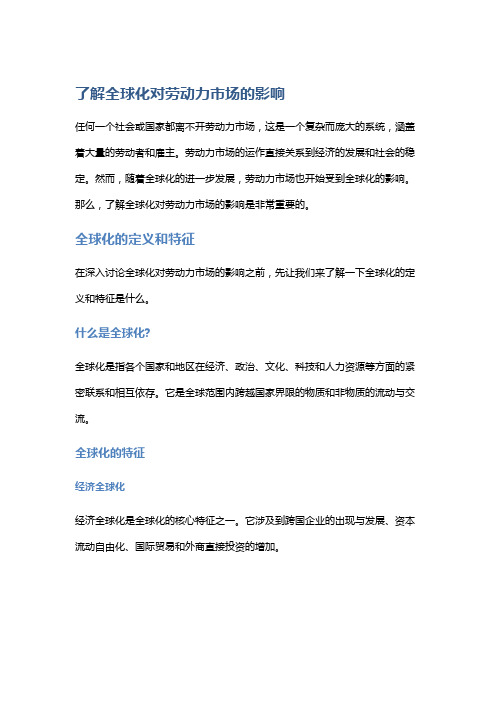 了解全球化对劳动力市场的影响

任何一个社会或国家都离不开劳动力市场，这是一个复杂而庞大的系统，涵盖着大量的劳动者和雇主。劳动力市场的运作直接关系到经济的发展和社会的稳定。然而，随着全球化的进一步发展，劳动力市场也开始受到全球化的影响。那么，了解全球化对劳动力市场的影响是非常重要的。

全球化的定义和特征

在深入讨论全球化对劳动力市场的影响之前，先让我们来了解一下全球化的定义和特征是什么。

什么是全球化?

全球化是指各个国家和地区在经济、政治、文化、科技和人力资源等方面的紧密联系和相互依存。它是全球范围内跨越国家界限的物质和非物质的流动与交流。

全球化的特征

经济全球化

经济全球化是全球化的核心特征之一。它涉及到跨国企业的出现与发展、资本流动自由化、国际贸易和外商直接投资的增加。